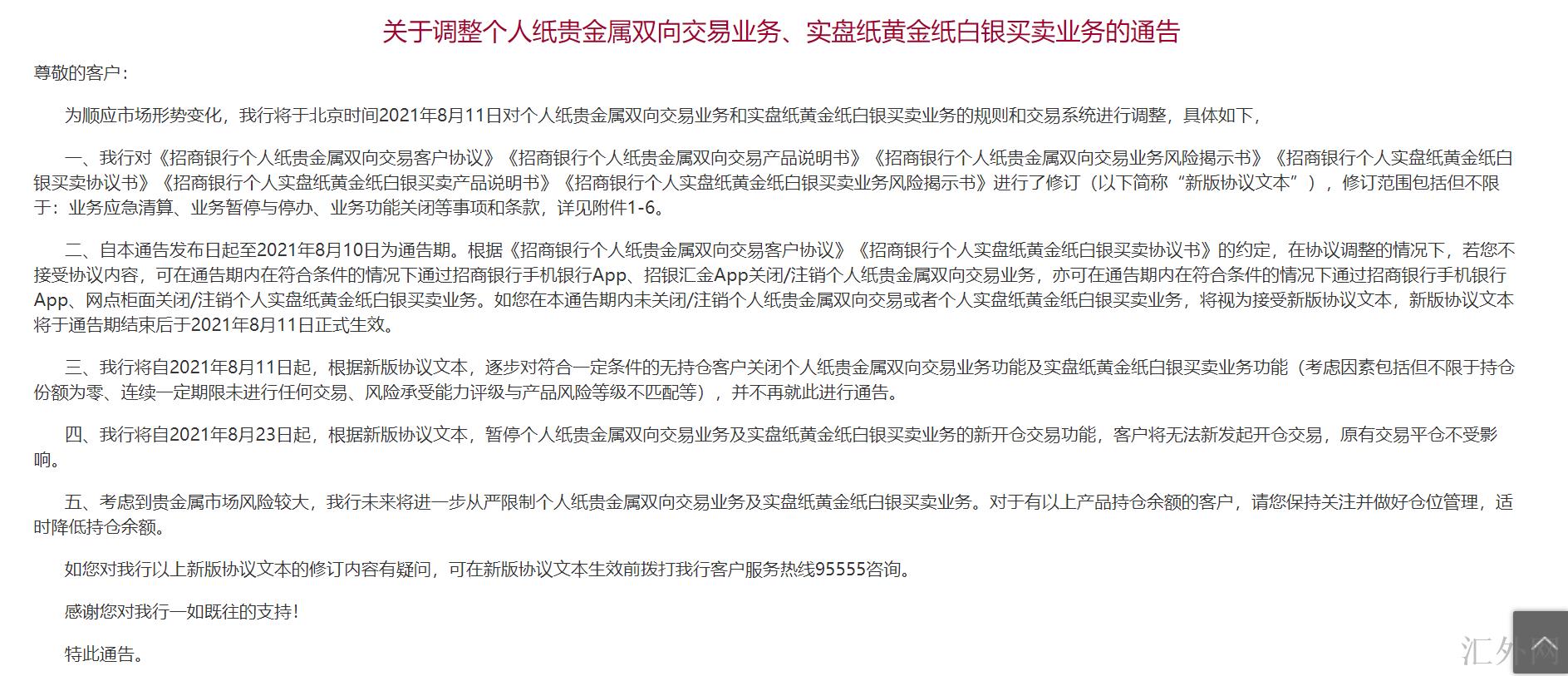 关于调整个人纸贵金属双向交易业务、实盘纸黄金纸白银买卖业务的通告

尊敬的客户：

为顺应市场形势变化，我行将于北京时间2021年8月11日对个人纸贵金属双向交易业务和实盘纸黄金纸白银买卖业务的规则和交易系统进行调整，具体如下，

一、我行对《招商银行个人纸贵金属双向交易客户协议》《招商银行个人纸贵金属双向交易产品说明书》《招商银行个人纸贵金属双向交易业务风险揭示书》《招商银行个人实盘纸黄金纸白银买卖协议书》《招商银行个人实盘纸黄金纸白银买卖产品说明书》《招商银行个人实盘纸黄金纸白银买卖业务风险揭示书》进行了修订（以下简称“新版协议文本”），修订范围包括但不限于：业务应急清算、业务暂停与停办、业务功能关闭等事项和条款，详见附件1-6。

二、自本通告发布日起至2021年8月10日为通告期。根据《招商银行个人纸贵金属双向交易客户协议》《招商银行个人实盘纸黄金纸白银买卖协议书》的约定，在协议调整的情况下，若您不接受协议内容，可在通告期内在符合条件的情况下通过招商银行手机银行App、招银汇金App关闭/注销个人纸贵金属双向交易业务，亦可在通告期内在符合条件的情况下通过招商银行手机银行App、网点柜面关闭/注销个人实盘纸黄金纸白银买卖业务。如您在本通告期内未关闭/注销个人纸贵金属双向交易或者个人实盘纸黄金纸白银买卖业务，将视为接受新版协议文本，新版协议文本将于通告期结束后于2021年8月11日正式生效。

三、我行将自2021年8月11日起，根据新版协议文本，逐步对符合一定条件的无持仓客户关闭个人纸贵金属双向交易业务功能及实盘纸黄金纸白银买卖业务功能（考虑因素包括但不限于持仓份额为零、连续一定期限未进行任何交易、风险承受能力评级与产品风险等级不匹配等），并不再就此进行通告。

四、我行将自2021年8月23日起，根据新版协议文本，暂停个人纸贵金属双向交易业务及实盘纸黄金纸白银买卖业务的新开仓交易功能，客户将无法新发起开仓交易，原有交易平仓不受影响。

五、考虑到贵金属市场风险较大，我行未来将进一步从严限制个人纸贵金属双向交易业务及实盘纸黄金纸白银买卖业务。对于有以上产品持仓余额的客户，请您保持关注并做好仓位管理，适时降低持仓余额。

如您对我行以上新版协议文本的修订内容有疑问，可在新版协议文本生效前拨打我行客户服务热线95555咨询。

感谢您对我行一如既往的支持！

特此通告。

汇外网